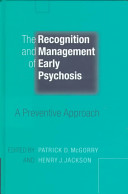 The Recognition and Management of Early Psychosis

A Preventive Approach

EDITED BY PATRICK D. McGORRY
AND HENRY J. JACKSON